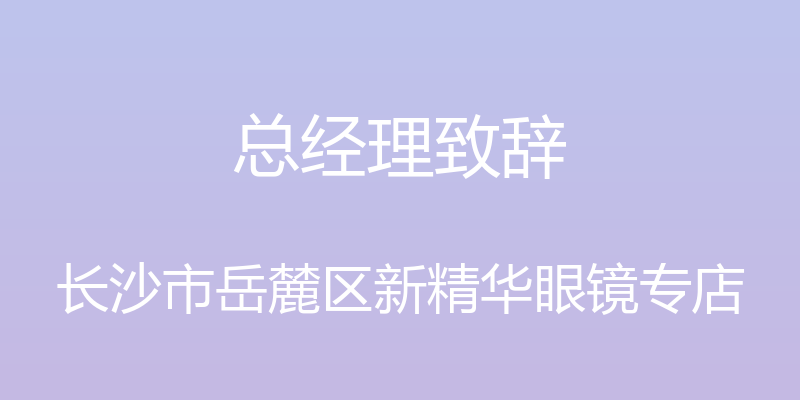 总经理致辞

长沙市岳麓区新精华眼镜专店